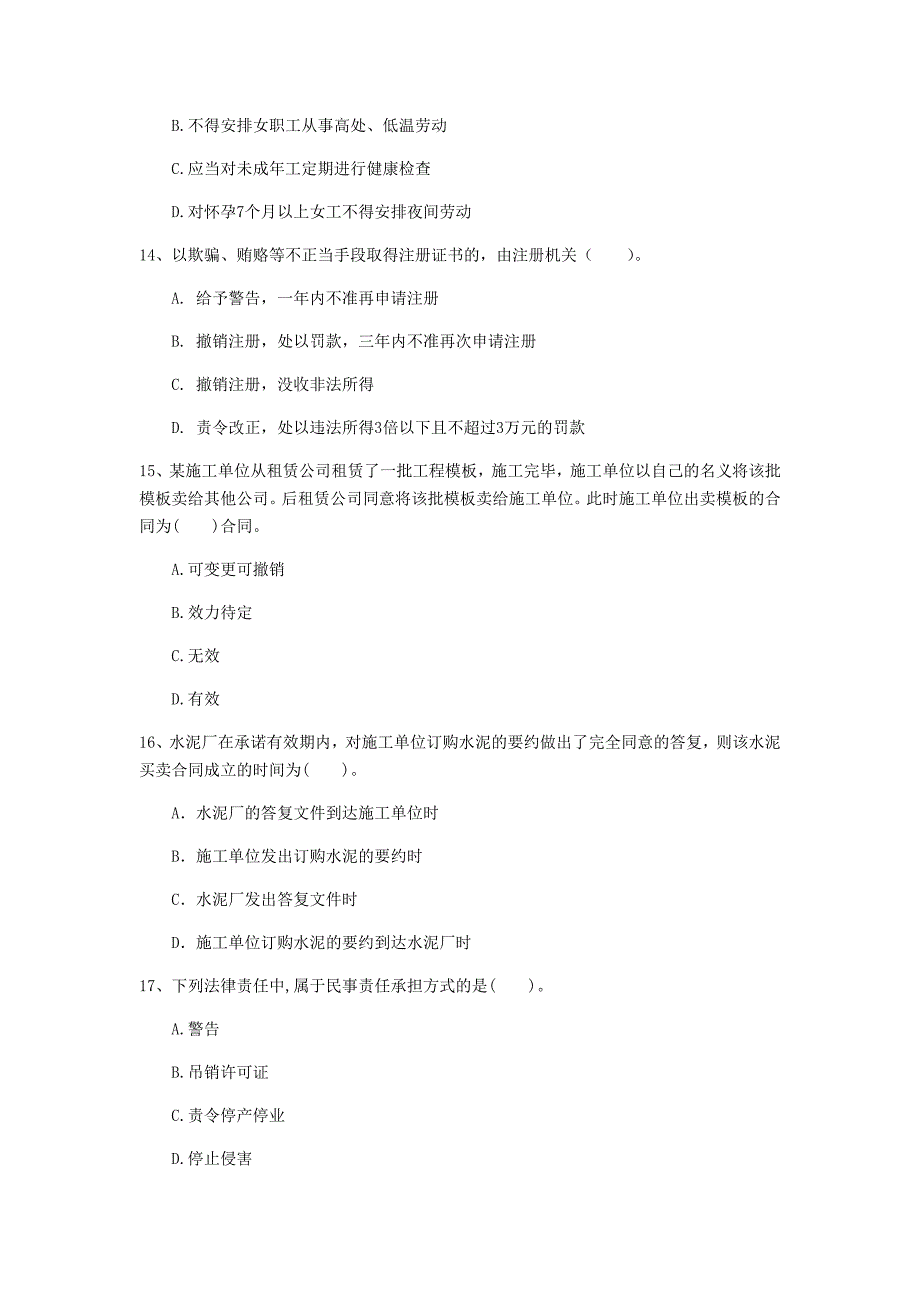 B.不得安排女职工从事高处、低温劳动

C.应当对未成年工定期进行健康检查

D.对怀孕7个月以上女工不得安排夜间劳动

14、以欺骗、贿赂等不正当手段取得注册证书的，由注册机关（　　）。

A. 给予警告，一年内不准再申请注册

B. 撤销注册，处以罚款，三年内不准再次申请注册

C. 撤销注册，没收非法所得

D. 责令改正，处以违法所得3倍以下且不超过3万元的罚款

15、某施工单位从租赁公司租赁了一批工程模板，施工完毕，施工单位以自己的名义将该批模板卖给其他公司。后租赁公司同意将该批模板卖给施工单位。此时施工单位出卖模板的合同为(　　)合同。

A.可变更可撤销

B.效力待定

C.无效

D.有效

16、水泥厂在承诺有效期内，对施工单位订购水泥的要约做出了完全同意的答复，则该水泥买卖合同成立的时间为(　　)。

A. 水泥厂的答复文件到达施工单位时

B. 施工单位发出订购水泥的要约时

C. 水泥厂发出答复文件时

D. 施工单位订购水泥的要约到达水泥厂时

17、下列法律责任中,属于民事责任承担方式的是(　　)。

A.警告

B.吊销许可证

C.责令停产停业

D.停止侵害